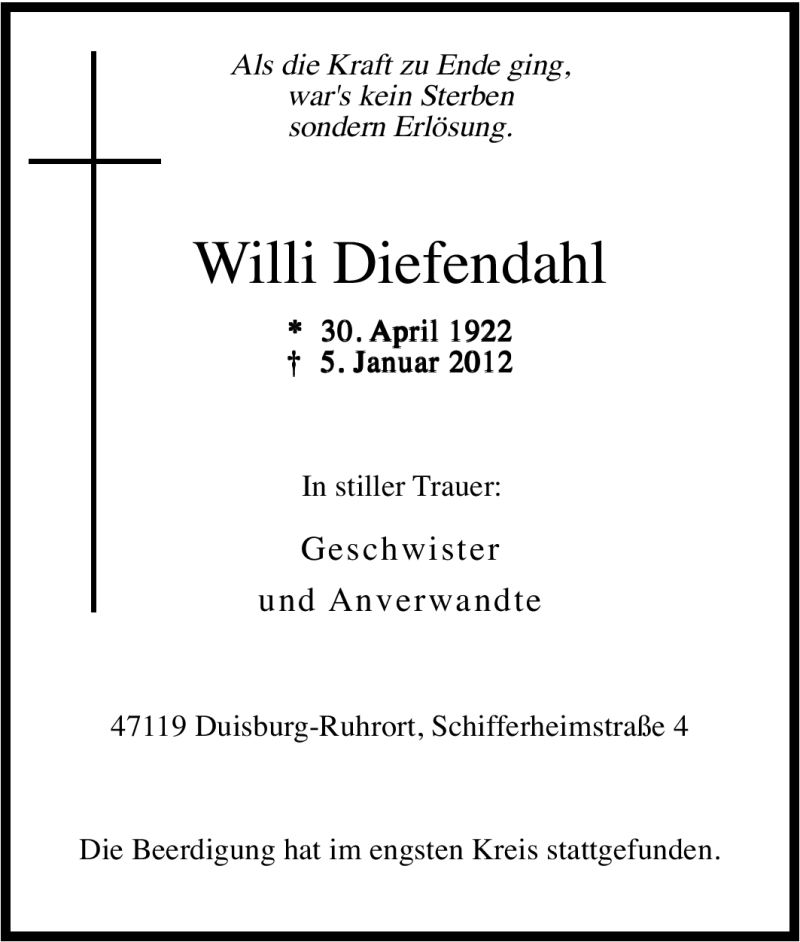 Als die Kraft zu Ende ging,
war's kein Sterben
sondern Erlösung.

Willi Diefendahl

* 30. April 1922
† 5. Januar 2012

In stiller Trauer:

Geschwister
und Anverwandte

47119 Duisburg-Ruhrort, Schifferheimstraße 4

Die Beerdigung hat im engsten Kreis stattgefunden.